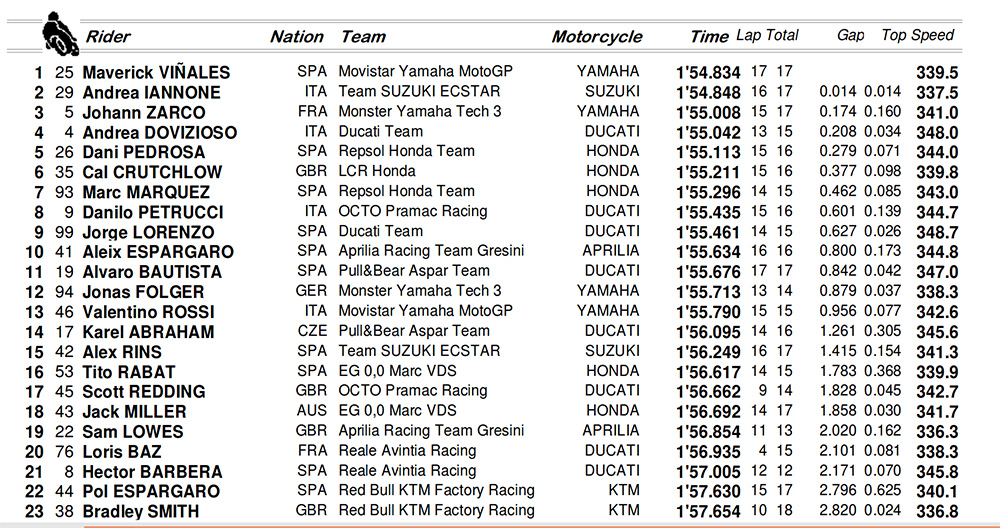 |  |  | Rider | Nation | Team | Motorcycle | Time | Lap | Total | Gap |  | Top Speed |
|---|---|---|---|---|---|---|---|---|---|---|---|
| 1 | 25 | Maverick VIÑALES | SPA | Movistar Yamaha MotoGP | YAMAHA | 1'54.834 | 17 | 17 |  |  | 339.5 |
| 2 | 29 | Andrea IANNONE | ITA | Team SUZUKI ECSTAR | SUZUKI | 1'54.848 | 16 | 17 | 0.014 | 0.014 | 337.5 |
| 3 | 5 | Johann ZARCO | FRA | Monster Yamaha Tech 3 | YAMAHA | 1'55.008 | 15 | 17 | 0.174 | 0.160 | 341.0 |
| 4 | 4 | Andrea DOVIZIOSO | ITA | Ducati Team | DUCATI | 1'55.042 | 13 | 15 | 0.208 | 0.034 | 348.0 |
| 5 | 26 | Dani PEDROSA | SPA | Repsol Honda Team | HONDA | 1'55.113 | 15 | 16 | 0.279 | 0.071 | 344.0 |
| 6 | 35 | Cal CRUTCHLOW | GBR | LCR Honda | HONDA | 1'55.211 | 15 | 16 | 0.377 | 0.098 | 339.8 |
| 7 | 93 | Marc MARQUEZ | SPA | Repsol Honda Team | HONDA | 1'55.296 | 14 | 15 | 0.462 | 0.085 | 343.0 |
| 8 | 9 | Danilo PETRUCCI | ITA | OCTO Pramac Racing | DUCATI | 1'55.435 | 15 | 16 | 0.601 | 0.139 | 344.7 |
| 9 | 99 | Jorge LORENZO | SPA | Ducati Team | DUCATI | 1'55.461 | 14 | 15 | 0.627 | 0.026 | 348.7 |
| 10 | 41 | Aleix ESPARGARO | SPA | Aprilia Racing Team Gresini | APRILIA | 1'55.634 | 16 | 16 | 0.800 | 0.173 | 344.8 |
| 11 | 19 | Alvaro BAUTISTA | SPA | Pull&Bear Aspar Team | DUCATI | 1'55.676 | 17 | 17 | 0.842 | 0.042 | 347.0 |
| 12 | 94 | Jonas FOLGER | GER | Monster Yamaha Tech 3 | YAMAHA | 1'55.713 | 13 | 14 | 0.879 | 0.037 | 338.3 |
| 13 | 46 | Valentino ROSSI | ITA | Movistar Yamaha MotoGP | YAMAHA | 1'55.790 | 15 | 15 | 0.956 | 0.077 | 342.6 |
| 14 | 17 | Karel ABRAHAM | CZE | Pull&Bear Aspar Team | DUCATI | 1'56.095 | 14 | 16 | 1.261 | 0.305 | 345.6 |
| 15 | 42 | Alex RINS | SPA | Team SUZUKI ECSTAR | SUZUKI | 1'56.249 | 16 | 17 | 1.415 | 0.154 | 341.3 |
| 16 | 53 | Tito RABAT | SPA | EG 0,0 Marc VDS | HONDA | 1'56.617 | 14 | 15 | 1.783 | 0.368 | 339.9 |
| 17 | 45 | Scott REDDING | GBR | OCTO Pramac Racing | DUCATI | 1'56.662 | 9 | 14 | 1.828 | 0.045 | 342.7 |
| 18 | 43 | Jack MILLER | AUS | EG 0,0 Marc VDS | HONDA | 1'56.692 | 14 | 17 | 1.858 | 0.030 | 341.7 |
| 19 | 22 | Sam LOWES | GBR | Aprilia Racing Team Gresini | APRILIA | 1'56.854 | 11 | 13 | 2.020 | 0.162 | 336.3 |
| 20 | 76 | Loris BAZ | FRA | Reale Avintia Racing | DUCATI | 1'56.935 | 4 | 15 | 2.101 | 0.081 | 338.3 |
| 21 | 8 | Hector BARBERA | SPA | Reale Avintia Racing | DUCATI | 1'57.005 | 12 | 12 | 2.171 | 0.070 | 345.8 |
| 22 | 44 | Pol ESPARGARO | SPA | Red Bull KTM Factory Racing | KTM | 1'57.630 | 15 | 17 | 2.796 | 0.625 | 340.1 |
| 23 | 38 | Bradley SMITH | GBR | Red Bull KTM Factory Racing | KTM | 1'57.654 | 10 | 18 | 2.820 | 0.024 | 336.8 |